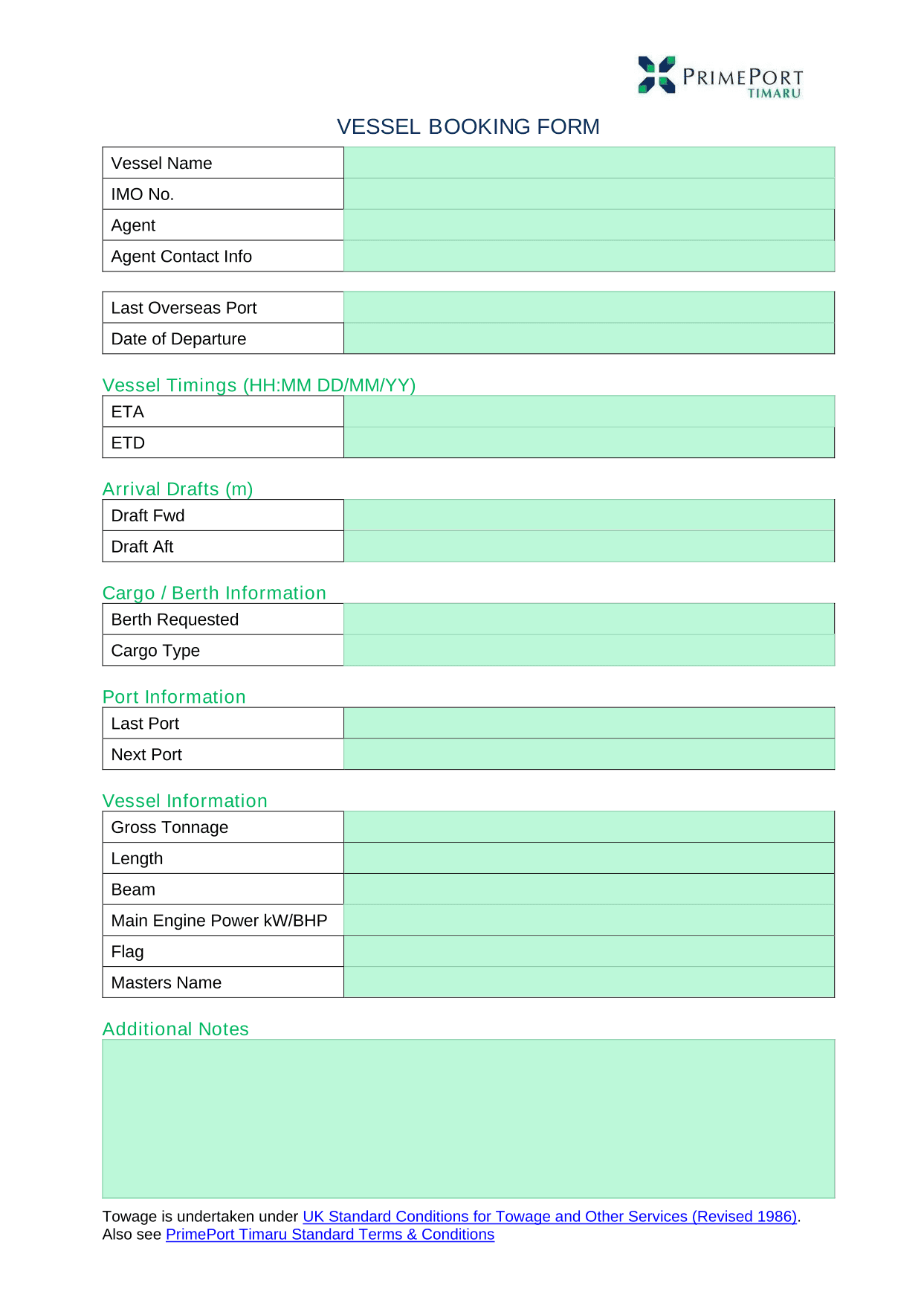 PRIMEPORT
TIMARU

VESSEL BOOKING FORM

| Vessel Name | |
|---|---|
| IMO No. | |
| Agent | |
| Agent Contact Info | |

| Last Overseas Port | |
|---|---|
| Date of Departure | |

Vessel Timings (HH:MM DD/MM/YY)

| ETA | |
|---|---|
| ETD | |

Arrival Drafts (m)

| Draft Fwd | |
|---|---|
| Draft Aft | |

Cargo / Berth Information

| Berth Requested | |
|---|---|
| Cargo Type | |

Port Information

| Last Port | |
|---|---|
| Next Port | |

Vessel Information

| Gross Tonnage | |
|---|---|
| Length | |
| Beam | |
| Main Engine Power kW/BHP | |
| Flag | |
| Masters Name | |

Additional Notes

Towage is undertaken under UK Standard Conditions for Towage and Other Services (Revised 1986). Also see PrimePort Timaru Standard Terms & Conditions